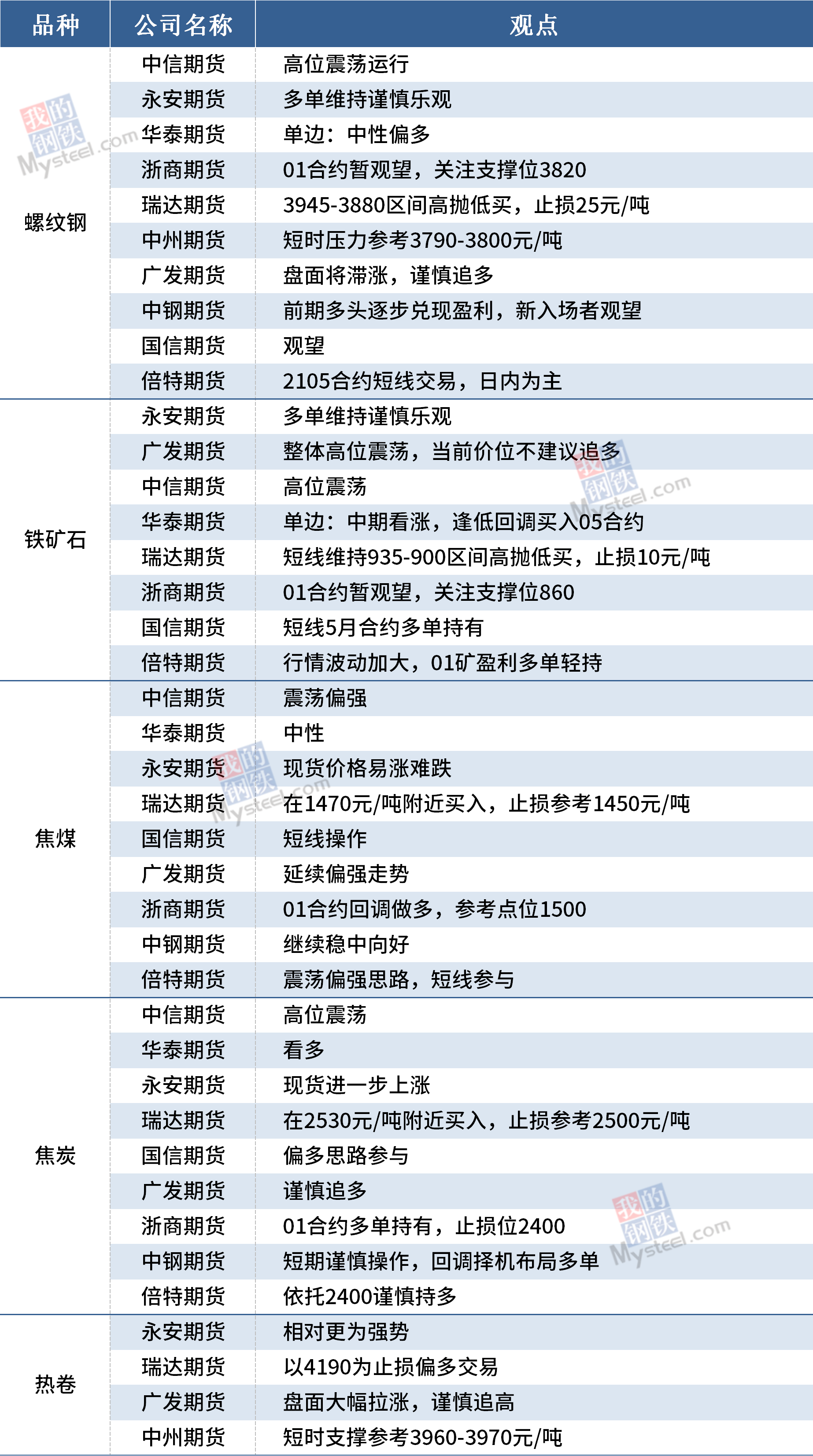 | 品种 | 公司名称 | 观点 |
|---|---|---|
| 螺纹钢 | 中信期货 | 高位震荡运行 |
|  | 永安期货 | 多单维持谨慎乐观 |
|  | 华泰期货 | 单边：中性偏多 |
|  | 浙商期货 | 01合约暂观望，关注支撑位3820 |
|  | 瑞达期货 | 3945-3880区间高抛低买，止损25元/吨 |
|  | 中州期货 | 短时压力参考3790-3800元/吨 |
|  | 广发期货 | 盘面将滞涨，谨慎追多 |
|  | 中钢期货 | 前期多头逐步兑现盈利，新入场者观望 |
|  | 国信期货 | 观望 |
|  | 倍特期货 | 2105合约短线交易，日内为主 |
| 铁矿石 | 永安期货 | 多单维持谨慎乐观 |
|  | 广发期货 | 整体高位震荡，当前价位不建议追多 |
|  | 中信期货 | 高位震荡 |
|  | 华泰期货 | 单边：中期看涨，逢低回调买入05合约 |
|  | 瑞达期货 | 短线维持935-900区间高抛低买，止损10元/吨 |
|  | 浙商期货 | 01合约暂观望，关注支撑位860 |
|  | 国信期货 | 短线5月合约多单持有 |
|  | 倍特期货 | 行情波动加大，01矿盈利多单轻持 |
| 焦煤 | 中信期货 | 震荡偏强 |
|  | 华泰期货 | 中性 |
|  | 永安期货 | 现货价格易涨难跌 |
|  | 瑞达期货 | 在1470元/吨附近买入，止损参考1450元/吨 |
|  | 国信期货 | 短线操作 |
|  | 广发期货 | 延续偏强走势 |
|  | 浙商期货 | 01合约回调做多，参考点位1500 |
|  | 中钢期货 | 继续稳中向好 |
|  | 倍特期货 | 震荡偏强思路，短线参与 |
| 焦炭 | 中信期货 | 高位震荡 |
|  | 华泰期货 | 看多 |
|  | 永安期货 | 现货进一步上涨 |
|  | 瑞达期货 | 在2530元/吨附近买入，止损参考2500元/吨 |
|  | 国信期货 | 偏多思路参与 |
|  | 广发期货 | 谨慎追多 |
|  | 浙商期货 | 01合约多单持有，止损位2400 |
|  | 中钢期货 | 短期谨慎操作，回调择机布局多单 |
|  | 倍特期货 | 依托2400谨慎持多 |
| 热卷 | 永安期货 | 相对更为强势 |
|  | 瑞达期货 | 以4190为止损偏多交易 |
|  | 广发期货 | 盘面大幅拉涨，谨慎追高 |
|  | 中州期货 | 短时支撑参考3960-3970元/吨 |

我的钢铁 Mysteel.com